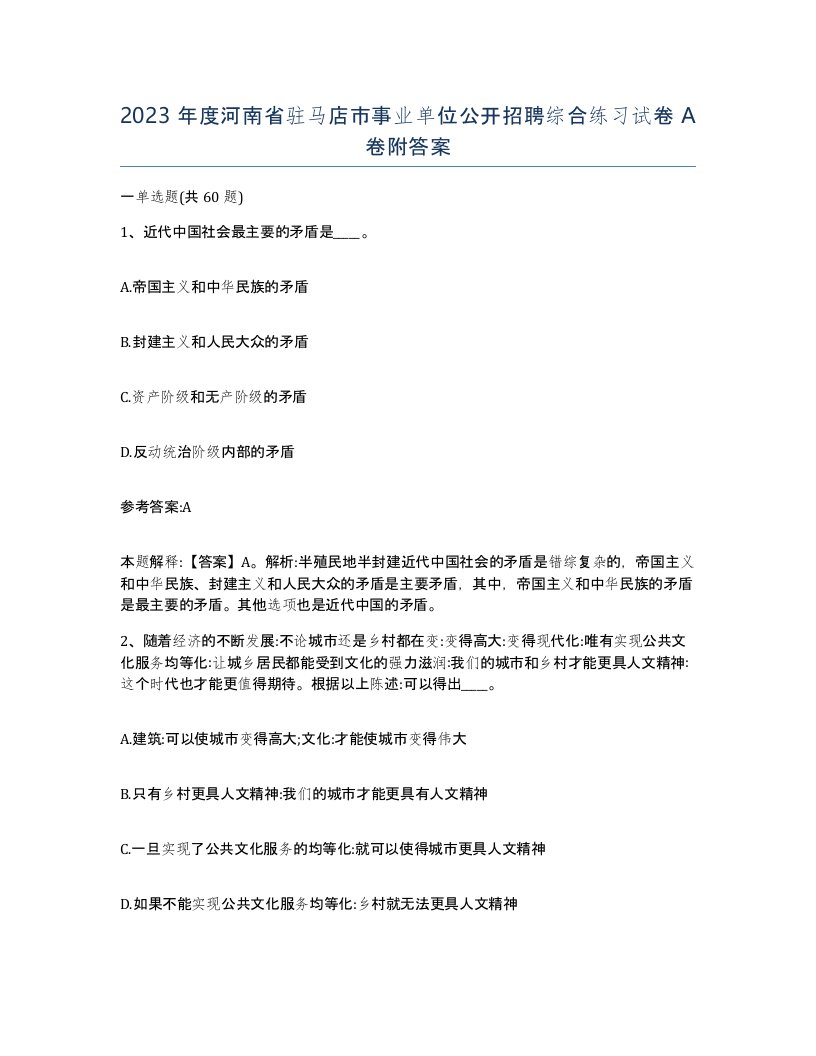 2023 年度河南省驻马店市事业单位公开招聘综合练习试卷 A 卷附答案

一单选题(共 60 题)

1、近代中国社会最主要的矛盾是____。

A.帝国主义和中华民族的矛盾

B.封建主义和人民大众的矛盾

C.资产阶级和无产阶级的矛盾

D.反动统治阶级内部的矛盾

参考答案:A

本题解释:【答案】A。解析:半殖民地半封建近代中国社会的矛盾是错综复杂的，帝国主义和中华民族、封建主义和人民大众的矛盾是主要矛盾，其中，帝国主义和中华民族的矛盾是最主要的矛盾。其他选项也是近代中国的矛盾。

2、随着经济的不断发展:不论城市还是乡村都在变:变得高大:变得现代化:唯有实现公共文化服务均等化:让城乡居民都能受到文化的强力滋润:我们的城市和乡村才能更具人文精神:这个时代也才能更值得期待。根据以上陈述:可以得出____。

A.建筑:可以使城市变得高大;文化:才能使城市变得伟大

B.只有乡村更具人文精神:我们的城市才能更具有人文精神

C.一旦实现了公共文化服务的均等化:就可以使得城市更具人文精神

D.如果不能实现公共文化服务均等化:乡村就无法更具人文精神